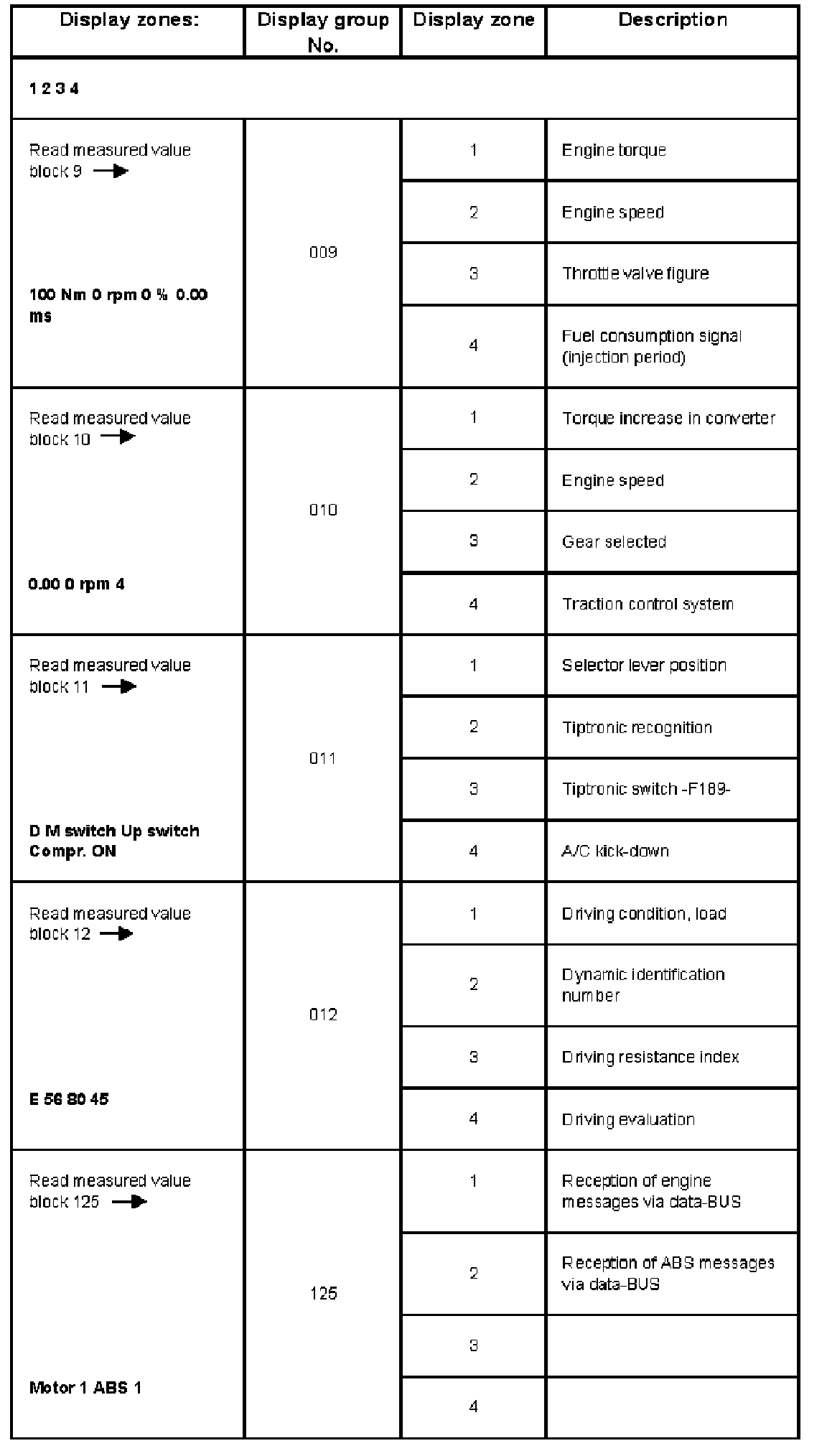 | Display zones: | Display group No. | Display zone | Description |
|---|---|---|---|
| 1 2 3 4 | | | |
| Read measured value block 9 → 100 Nm 0 rpm 0 % 0.00 ms | 009 | 1 | Engine torque |
| | | 2 | Engine speed |
| | | 3 | Throttle valve figure |
| | | 4 | Fuel consumption signal (injection period) |
| Read measured value block 10 → 0.00 0 rpm 4 | 010 | 1 | Torque increase in converter |
| | | 2 | Engine speed |
| | | 3 | Gear selected |
| | | 4 | Traction control system |
| Read measured value block 11 → D M switch Up switch Compr. ON | 011 | 1 | Selector lever position |
| | | 2 | Tiptronic recognition |
| | | 3 | Tiptronic switch -F189- |
| | | 4 | A/C kick-down |
| Read measured value block 12 → E 56 80 45 | 012 | 1 | Driving condition, load |
| | | 2 | Dynamic identification number |
| | | 3 | Driving resistance index |
| | | 4 | Driving evaluation |
| Read measured value block 125 → Motor 1 ABS 1 | 125 | 1 | Reception of engine messages via data-BUS |
| | | 2 | Reception of ABS messages via data-BUS |
| | | 3 | |
| | | 4 | |